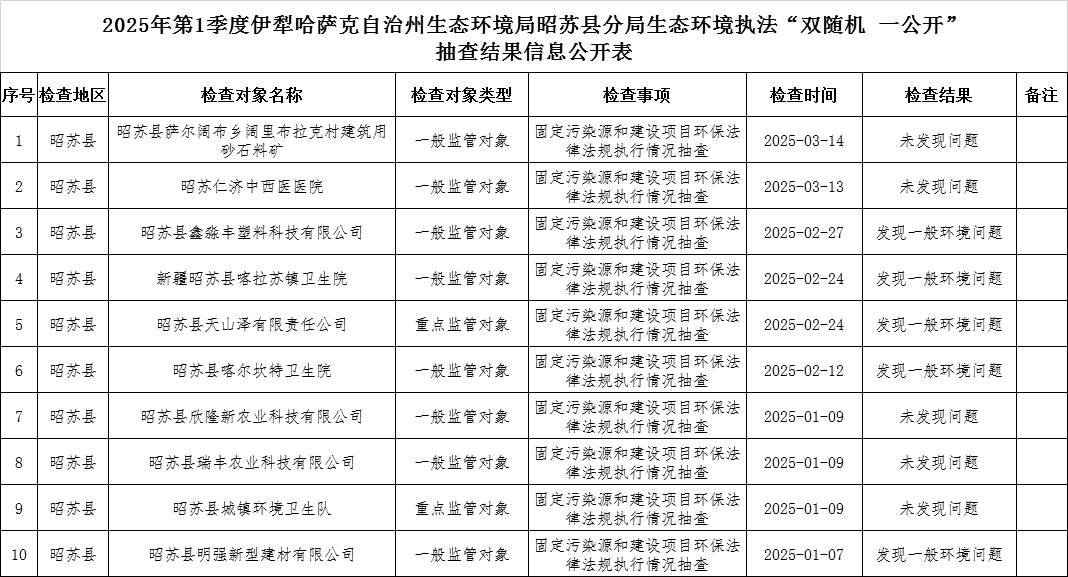 2025年第1季度伊犁哈萨克自治州生态环境局昭苏县分局生态环境执法“双随机 一公开”抽查结果信息公开表

| 序号 | 检查地区 | 检查对象名称 | 检查对象类型 | 检查事项 | 检查时间 | 检查结果 | 备注 |
|---|---|---|---|---|---|---|---|
| 1 | 昭苏县 | 昭苏县萨尔阔布乡阔里布拉克村建筑用砂石料矿 | 一般监管对象 | 固定污染源和建设项目环保法律法规执行情况抽查 | 2025-03-14 | 未发现问题 | |
| 2 | 昭苏县 | 昭苏仁济中西医医院 | 一般监管对象 | 固定污染源和建设项目环保法律法规执行情况抽查 | 2025-03-13 | 未发现问题 | |
| 3 | 昭苏县 | 昭苏县鑫淼丰塑料科技有限公司 | 一般监管对象 | 固定污染源和建设项目环保法律法规执行情况抽查 | 2025-02-27 | 发现一般环境问题 | |
| 4 | 昭苏县 | 新疆昭苏县喀拉苏镇卫生院 | 一般监管对象 | 固定污染源和建设项目环保法律法规执行情况抽查 | 2025-02-24 | 发现一般环境问题 | |
| 5 | 昭苏县 | 昭苏县天山泽有限责任公司 | 重点监管对象 | 固定污染源和建设项目环保法律法规执行情况抽查 | 2025-02-24 | 发现一般环境问题 | |
| 6 | 昭苏县 | 昭苏县喀尔坎特卫生院 | 一般监管对象 | 固定污染源和建设项目环保法律法规执行情况抽查 | 2025-02-12 | 发现一般环境问题 | |
| 7 | 昭苏县 | 昭苏县欣隆新农业科技有限公司 | 一般监管对象 | 固定污染源和建设项目环保法律法规执行情况抽查 | 2025-01-09 | 未发现问题 | |
| 8 | 昭苏县 | 昭苏县瑞丰农业科技有限公司 | 一般监管对象 | 固定污染源和建设项目环保法律法规执行情况抽查 | 2025-01-09 | 未发现问题 | |
| 9 | 昭苏县 | 昭苏县城镇环境卫生队 | 重点监管对象 | 固定污染源和建设项目环保法律法规执行情况抽查 | 2025-01-09 | 未发现问题 | |
| 10 | 昭苏县 | 昭苏县明强新型建材有限公司 | 一般监管对象 | 固定污染源和建设项目环保法律法规执行情况抽查 | 2025-01-07 | 发现一般环境问题 | |